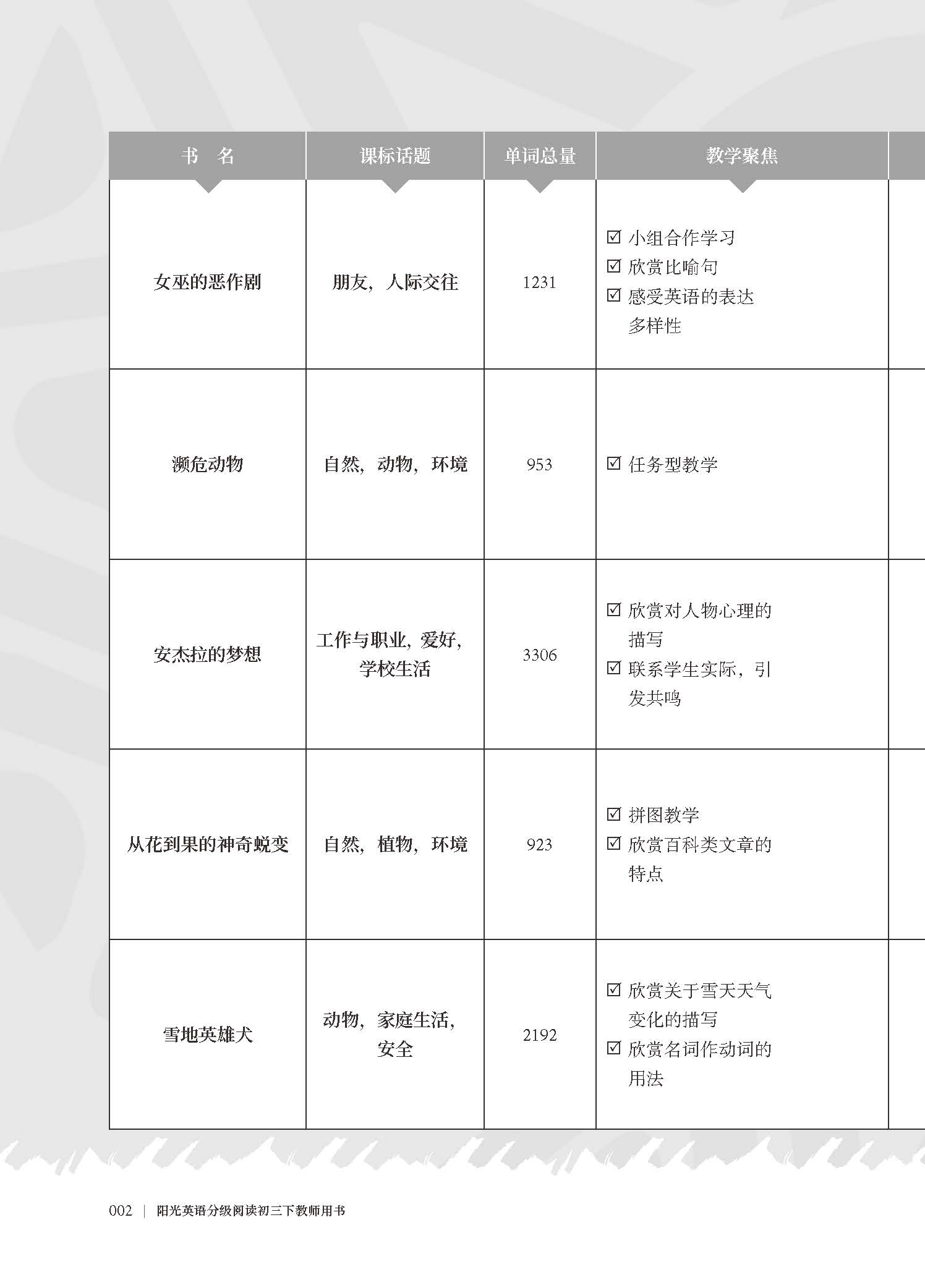 | 书　名 | 课标话题 | 单词总量 | 教学聚焦 |
|---|---|---|---|
| 女巫的恶作剧 | 朋友，人际交往 | 1231 | ☑ 小组合作学习 ☑ 欣赏比喻句 ☑ 感受英语的表达多样性 |
| 濒危动物 | 自然，动物，环境 | 953 | ☑ 任务型教学 |
| 安杰拉的梦想 | 工作与职业，爱好，学校生活 | 3306 | ☑ 欣赏对人物心理的描写 ☑ 联系学生实际，引发共鸣 |
| 从花到果的神奇蜕变 | 自然，植物，环境 | 923 | ☑ 拼图教学 ☑ 欣赏百科类文章的特点 |
| 雪地英雄犬 | 动物，家庭生活，安全 | 2192 | ☑ 欣赏关于雪天天气变化的描写 ☑ 欣赏名词作动词的用法 |

002 | 阳光英语分级阅读初三下教师用书